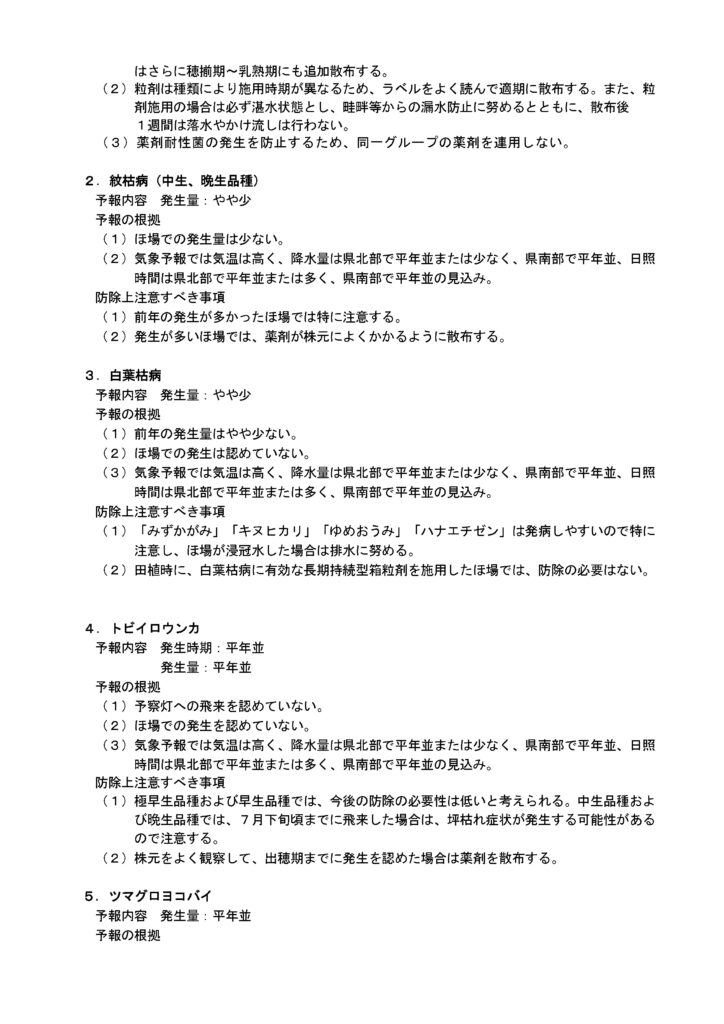 はさらに穂揃期～乳熟期にも追加散布する。
（２）粒剤は種類により施用時期が異なるため、ラベルをよく読んで適期に散布する。また、粒剤施用の場合は必ず湛水状態とし、畦畔等からの漏水防止に努めるとともに、散布後１週間は落水やかけ流しは行わない。
（３）薬剤耐性菌の発生を防止するため、同一グループの薬剤を連用しない。

２．紋枯病（中生、晩生品種）
予報内容　発生量：やや少
予報の根拠
（１）ほ場での発生量は少ない。
（２）気象予報では気温は高く、降水量は県北部で平年並または少なく、県南部で平年並、日照時間は県北部で平年並または多く、県南部で平年並の見込み。
防除上注意すべき事項
（１）前年の発生が多かったほ場では特に注意する。
（２）発生が多いほ場では、薬剤が株元によくかかるように散布する。

３．白葉枯病
予報内容　発生量：やや少
予報の根拠
（１）前年の発生量はやや少ない。
（２）ほ場での発生は認めていない。
（３）気象予報では気温は高く、降水量は県北部で平年並または少なく、県南部で平年並、日照時間は県北部で平年並または多く、県南部で平年並の見込み。
防除上注意すべき事項
（１）「みずかがみ」「キヌヒカリ」「ゆめおうみ」「ハナエチゼン」は発病しやすいので特に注意し、ほ場が浸冠水した場合は排水に努める。
（２）田植時に、白葉枯病に有効な長期持続型箱粒剤を施用したほ場では、防除の必要はない。

４．トビイロウンカ
予報内容　発生時期：平年並
　　　　　発生量：平年並
予報の根拠
（１）予察灯への飛来を認めていない。
（２）ほ場での発生を認めていない。
（３）気象予報では気温は高く、降水量は県北部で平年並または少なく、県南部で平年並、日照時間は県北部で平年並または多く、県南部で平年並の見込み。
防除上注意すべき事項
（１）極早生品種および早生品種では、今後の防除の必要性は低いと考えられる。中生品種および晩生品種では、７月下旬頃までに飛来した場合は、坪枯れ症状が発生する可能性があるので注意する。
（２）株元をよく観察して、出穂期までに発生を認めた場合は薬剤を散布する。

５．ツマグロヨコバイ
予報内容　発生量：平年並
予報の根拠